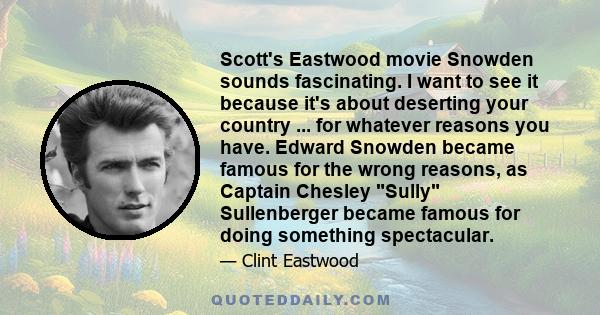 Scott's Eastwood movie Snowden sounds fascinating. I want to see it because it's about deserting your country ... for whatever reasons you have. Edward Snowden became famous for the wrong reasons, as Captain Chesley "Sully" Sullenberger became famous for doing something spectacular.

— Clint Eastwood

QUOTEDDAILY.COM